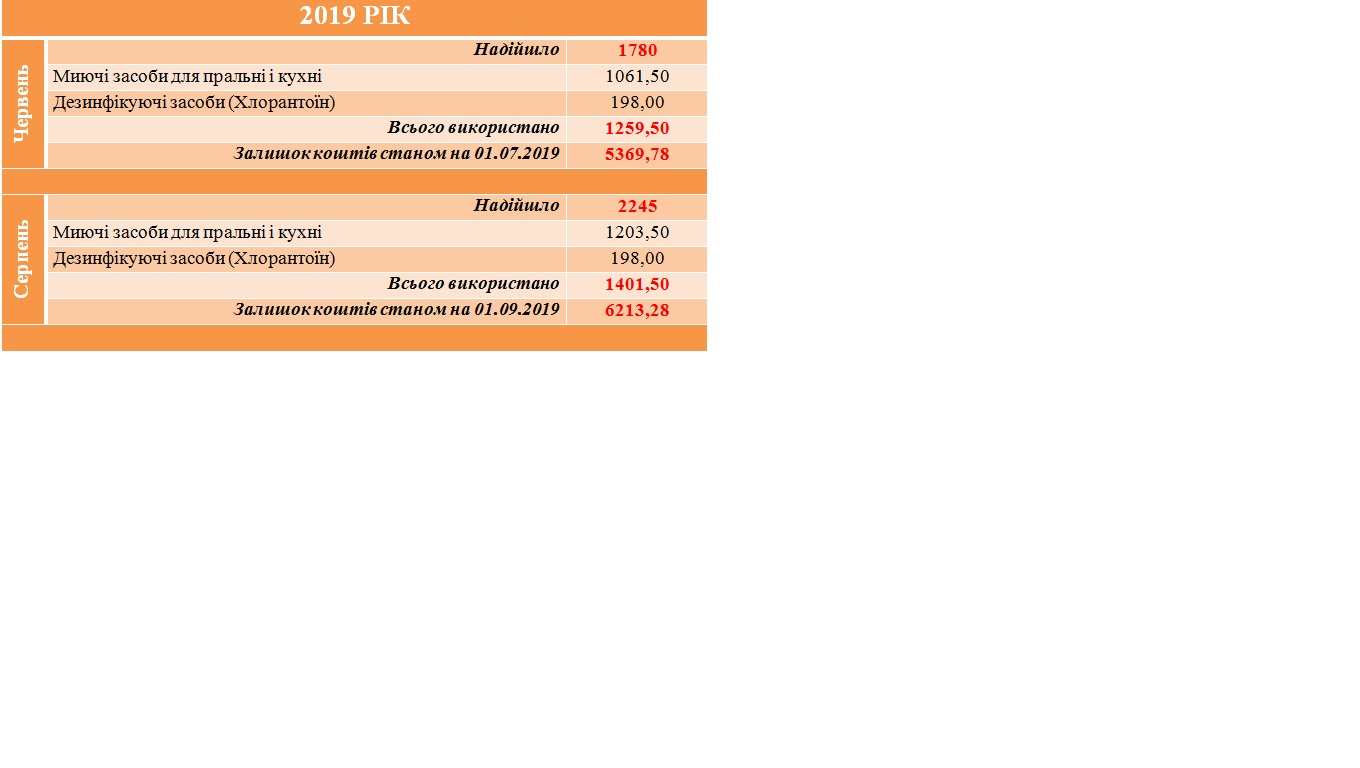 | 2019 РІК | | |
|---|---|---|
| Червень | Надійшло | 1780 |
| | Миючі засоби для пральні і кухні | 1061,50 |
| | Дезинфікуючі засоби (Хлорантоїн) | 198,00 |
| | Всього використано | 1259,50 |
| | Залишок коштів станом на 01.07.2019 | 5369,78 |
| | | |
| Серпень | Надійшло | 2245 |
| | Миючі засоби для пральні і кухні | 1203,50 |
| | Дезинфікуючі засоби (Хлорантоїн) | 198,00 |
| | Всього використано | 1401,50 |
| | Залишок коштів станом на 01.09.2019 | 6213,28 |